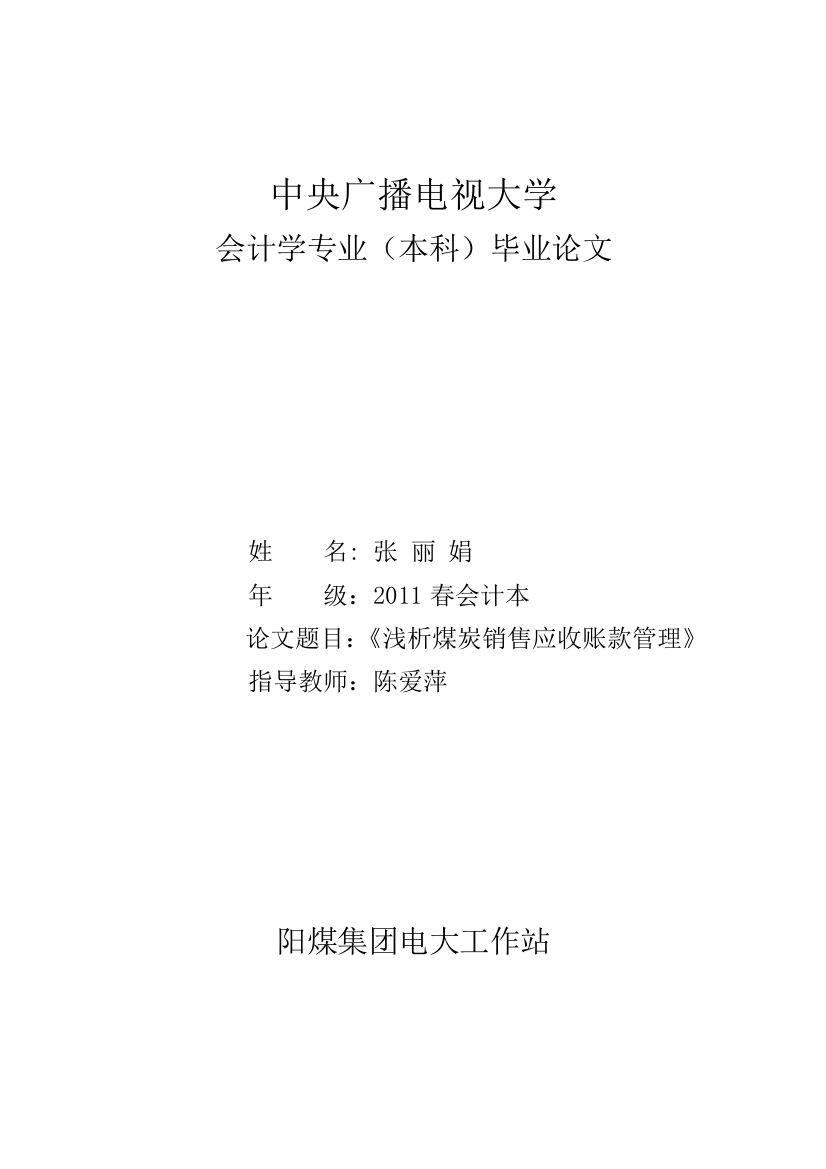 中央广播电视大学
会计学专业（本科）毕业论文

姓　　名: 张 丽 娟
年　　级：2011 春会计本
论文题目:《浅析煤炭销售应收账款管理》
指导教师：陈爱萍

阳煤集团电大工作站